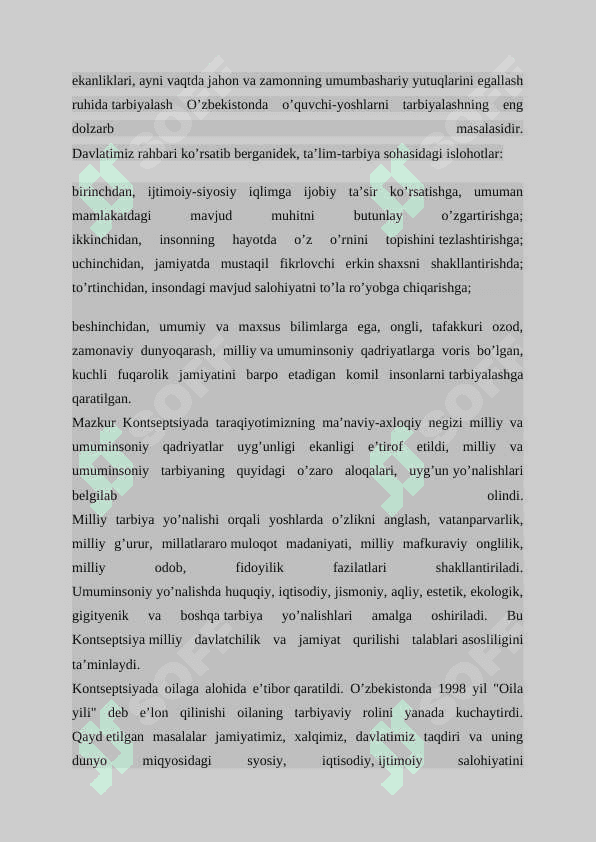 ekanliklari, ayni vaqtda jahon va zamonning umumbashariy yutuqlarini egallash ruhida tarbiyalash O’zbekistonda o’quvchi-yoshlarni tarbiyalashning eng dolzarb masalasidir.
Davlatimiz rahbari ko’rsatib berganidek, ta’lim-tarbiya sohasidagi islohotlar:

birinchdan, ijtimoiy-siyosiy iqlimga ijobiy ta’sir ko’rsatishga, umuman mamlakatdagi mavjud muhitni butunlay o’zgartirishga; ikkinchidan, insonning hayotda o’z o’rnini topishini tezlashtirishga; uchinchidan, jamiyatda mustaqil fikrlovchi erkin shaxsni shakllantirishda; to’rtinchidan, insondagi mavjud salohiyatni to’la ro’yobga chiqarishga;

beshinchidan, umumiy va maxsus bilimlarga ega, ongli, tafakkuri ozod, zamonaviy dunyoqarash, milliy va umuminsoniy qadriyatlarga voris bo’lgan, kuchli fuqarolik jamiyatini barpo etadigan komil insonlarni tarbiyalashga qaratilgan.
Mazkur Kontseptsiyada taraqiyotimizning ma’naviy-axloqiy negizi milliy va umuminsoniy qadriyatlar uyg’unligi ekanligi e’tirof etildi, milliy va umuminsoniy tarbiyaning quyidagi o’zaro aloqalari, uyg’un yo’nalishlari belgilab olindi.
Milliy tarbiya yo’nalishi orqali yoshlarda o’zlikni anglash, vatanparvarlik, milliy g’urur, millatlararo muloqot madaniyati, milliy mafkuraviy onglilik, milliy odob, fidoyilik fazilatlari shakllantiriladi. Umuminsoniy yo’nalishda huquqiy, iqtisodiy, jismoniy, aqliy, estetik, ekologik, gigityenik va boshqa tarbiya yo’nalishlari amalga oshiriladi. Bu Kontseptsiya milliy davlatchilik va jamiyat qurilishi talablari asosliligini ta’minlaydi.
Kontseptsiyada oilaga alohida e’tibor qaratildi. O’zbekistonda 1998 yil "Oila yili" deb e’lon qilinishi oilaning tarbiyaviy rolini yanada kuchaytirdi. Qayd etilgan masalalar jamiyatimiz, xalqimiz, davlatimiz taqdiri va uning dunyo miqyosidagi syosiy, iqtisodiy, ijtimoiy salohiyatini